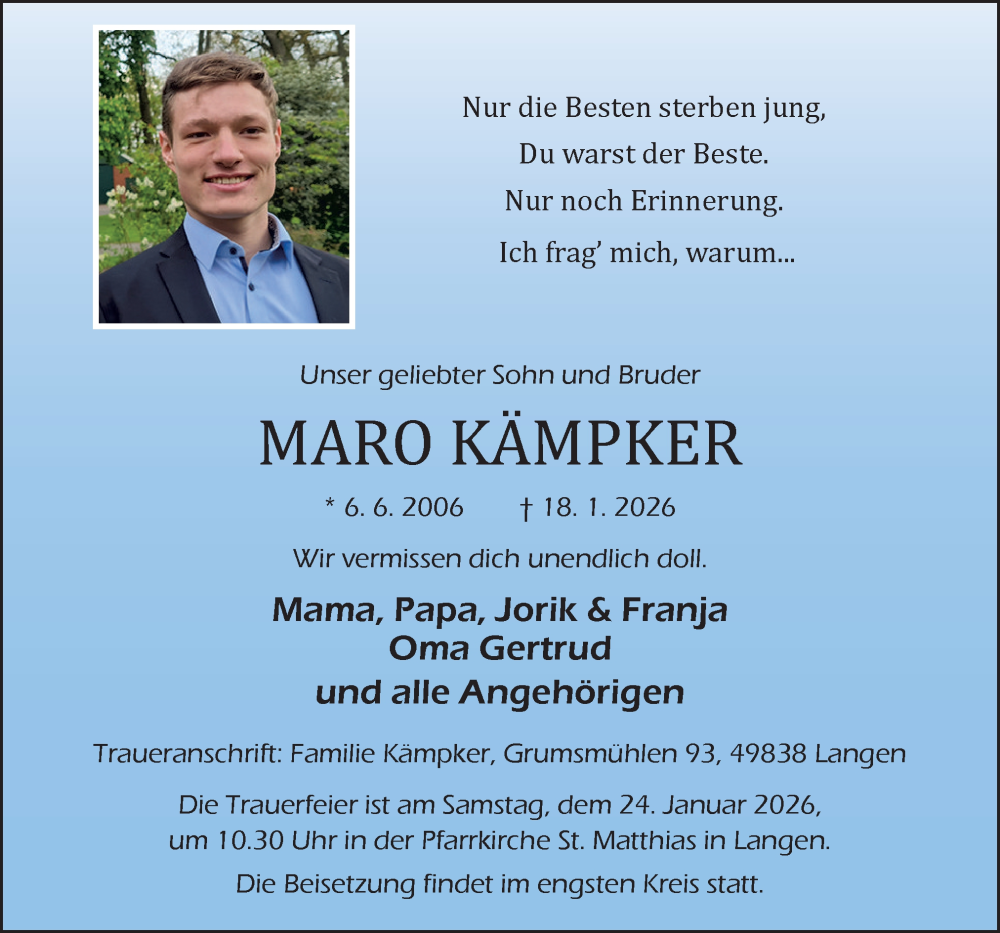 Nur die Besten sterben jung,
Du warst der Beste.
Nur noch Erinnerung.
Ich frag' mich, warum...

Unser geliebter Sohn und Bruder

MARO KÄMPKER

* 6. 6. 2006 † 18. 1. 2026

Wir vermissen dich unendlich doll.

Mama, Papa, Jorik & Franja
Oma Gertrud
und alle Angehörigen

Traueranschrift: Familie Kämpker, Grumsmühlen 93, 49838 Langen

Die Trauerfeier ist am Samstag, dem 24. Januar 2026, um 10.30 Uhr in der Pfarrkirche St. Matthias in Langen.

Die Beisetzung findet im engsten Kreis statt.